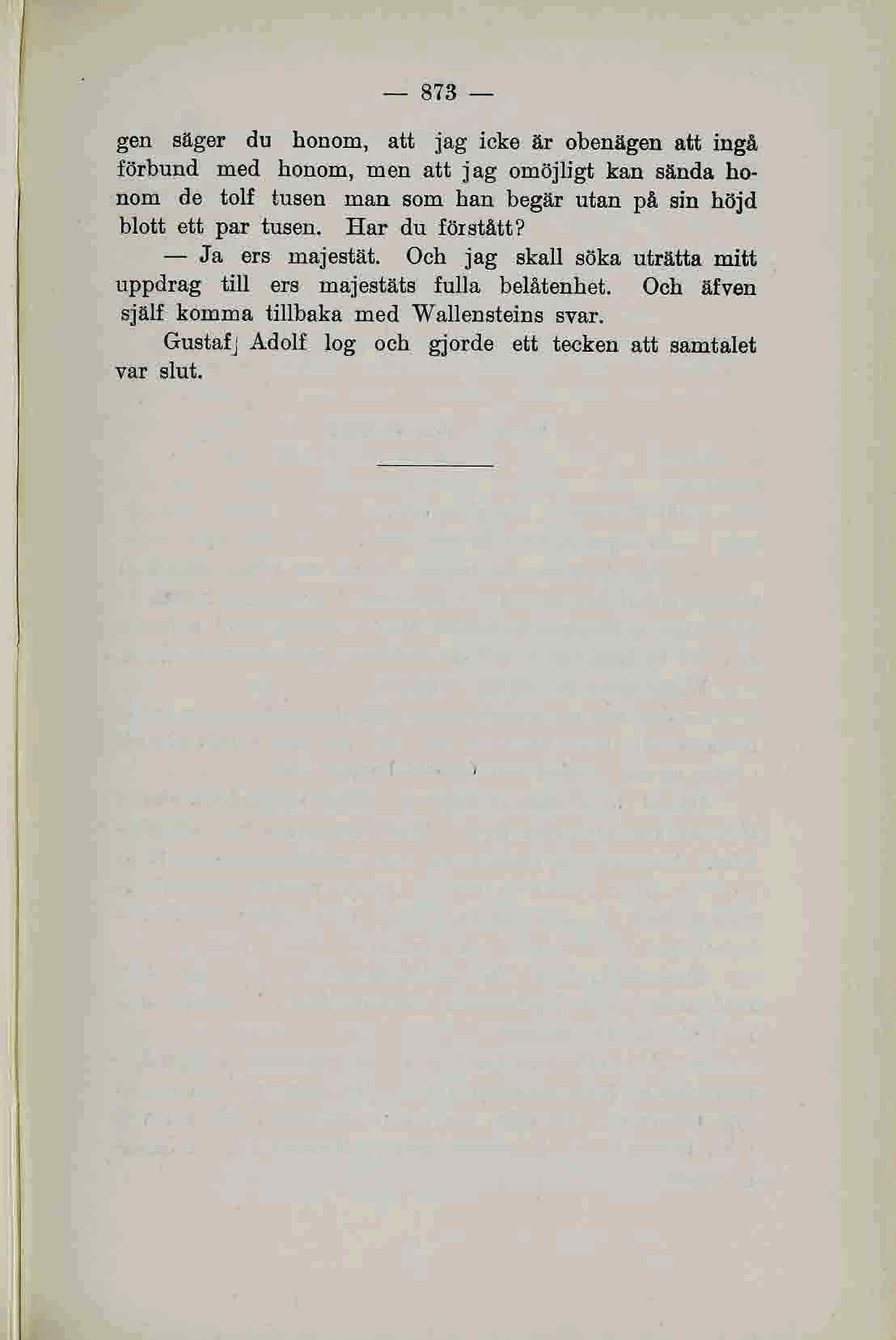 — 873 —

gen säger du honom, att jag icke är obenägen att ingå förbund med honom, men att jag omöjligt kan sända honom de tolf tusen man som han begär utan på sin höjd blott ett par tusen. Har du förstått?

— Ja ers majestät. Och jag skall söka uträtta mitt uppdrag till ers majestäts fulla belåtenhet. Och äfven själf komma tillbaka med Wallensteins svar.

Gustaf Adolf log och gjorde ett tecken att samtalet var slut.